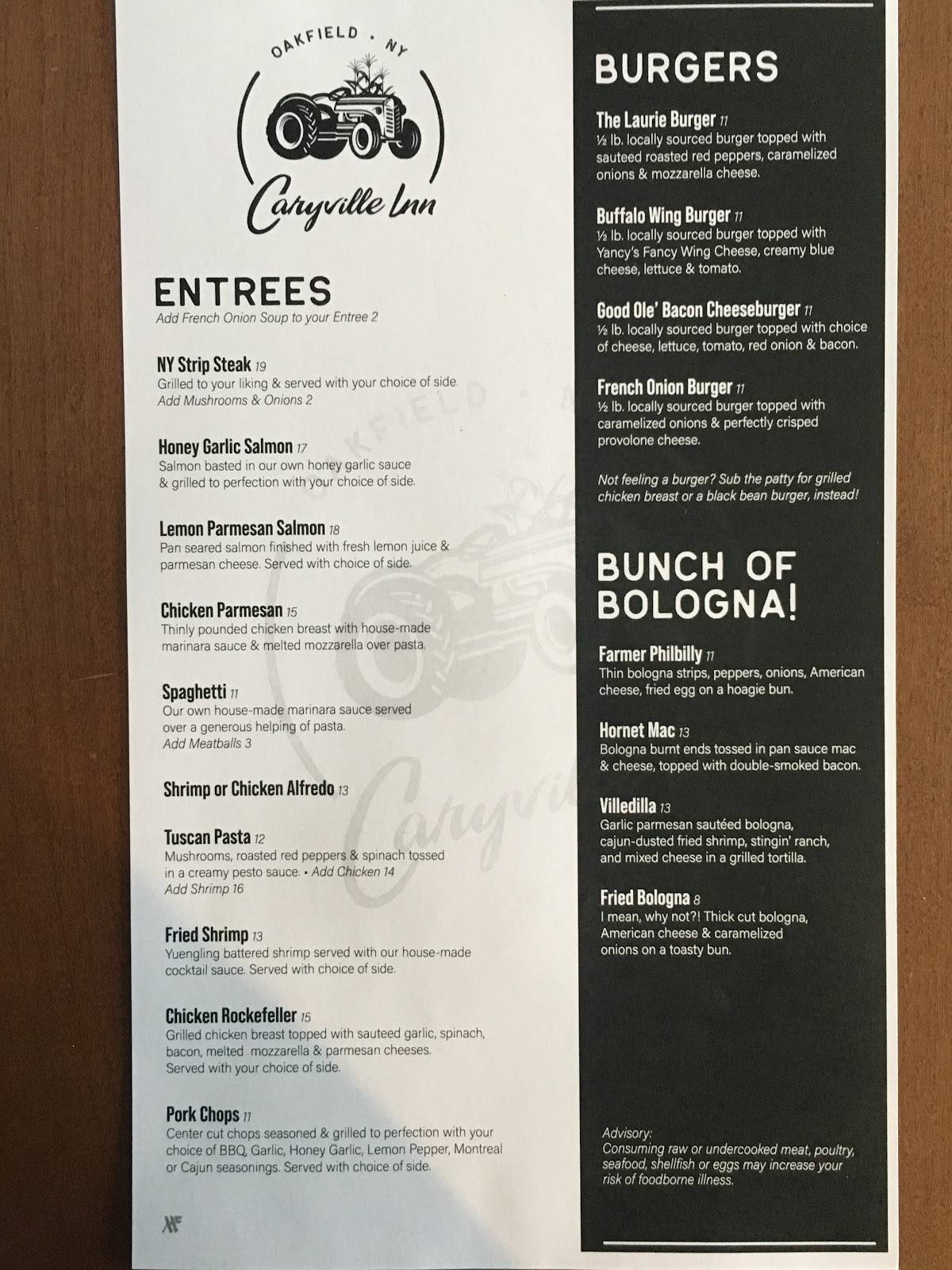 OAKFIELD • NY

Caryville Inn

ENTREES
Add French Onion Soup to your Entree 2

NY Strip Steak 19
Grilled to your liking & served with your choice of side.
Add Mushrooms & Onions 2

Honey Garlic Salmon 17
Salmon basted in our own honey garlic sauce & grilled to perfection with your choice of side.

Lemon Parmesan Salmon 18
Pan seared salmon finished with fresh lemon juice & parmesan cheese. Served with choice of side.

Chicken Parmesan 15
Thinly pounded chicken breast with house-made marinara sauce & melted mozzarella over pasta.

Spaghetti 11
Our own house-made marinara sauce served over a generous helping of pasta.
Add Meatballs 3

Shrimp or Chicken Alfredo 13

Tuscan Pasta 12
Mushrooms, roasted red peppers & spinach tossed in a creamy pesto sauce. • Add Chicken 14
Add Shrimp 16

Fried Shrimp 13
Yuengling battered shrimp served with our house-made cocktail sauce. Served with choice of side.

Chicken Rockefeller 15
Grilled chicken breast topped with sauteed garlic, spinach, bacon, melted mozzarella & parmesan cheeses. Served with your choice of side.

Pork Chops 11
Center cut chops seasoned & grilled to perfection with your choice of BBQ, Garlic, Honey Garlic, Lemon Pepper, Montreal or Cajun seasonings. Served with choice of side.

BURGERS

The Laurie Burger 11
½ lb. locally sourced burger topped with sauteed roasted red peppers, caramelized onions & mozzarella cheese.

Buffalo Wing Burger 11
½ lb. locally sourced burger topped with Yancy's Fancy Wing Cheese, creamy blue cheese, lettuce & tomato.

Good Ole' Bacon Cheeseburger 11
½ lb. locally sourced burger topped with choice of cheese, lettuce, tomato, red onion & bacon.

French Onion Burger 11
½ lb. locally sourced burger topped with caramelized onions & perfectly crisped provolone cheese.

Not feeling a burger? Sub the patty for grilled chicken breast or a black bean burger, instead!

BUNCH OF BOLOGNA!

Farmer Philbilly 11
Thin bologna strips, peppers, onions, American cheese, fried egg on a hoagie bun.

Hornet Mac 13
Bologna burnt ends tossed in pan sauce mac & cheese, topped with double-smoked bacon.

Villedilla 13
Garlic parmesan sautéed bologna, cajun-dusted fried shrimp, stingin' ranch, and mixed cheese in a grilled tortilla.

Fried Bologna 8
I mean, why not?! Thick cut bologna, American cheese & caramelized onions on a toasty bun.

Advisory:
Consuming raw or undercooked meat, poultry, seafood, shellfish or eggs may increase your risk of foodborne illness.